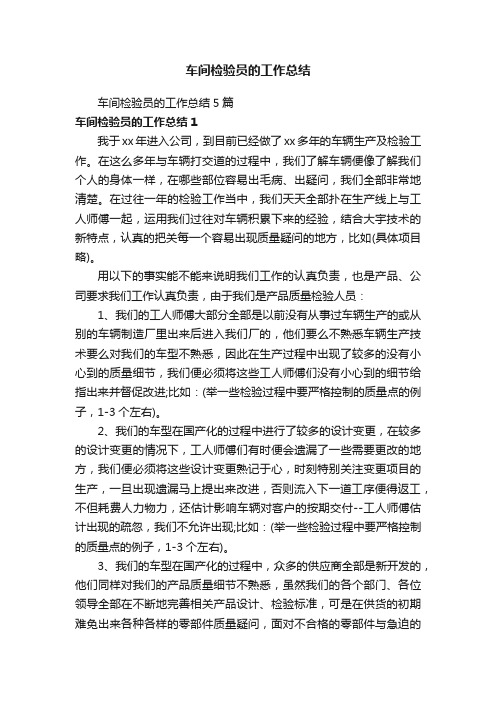 车间检验员的工作总结

车间检验员的工作总结5篇

车间检验员的工作总结1

我于xx年进入公司，到目前已经做了xx多年的车辆生产及检验工作。在这么多年与车辆打交道的过程中，我们了解车辆便像了解我们个人的身体一样，在哪些部位容易出毛病、出疑问，我们全部非常地清楚。在过往一年的检验工作当中，我们天天全部扑在生产线上与工人师傅一起，运用我们过往对车辆积累下来的经验，结合大宇技术的新特点，认真的把关每一个容易出现质量疑问的地方，比如(具体项目略)。

用以下的事实能不能来说明我们工作的认真负责，也是产品、公司要求我们工作认真负责，由于我们是产品质量检验人员：

1、我们的工人师傅大部分全部是以前没有从事过车辆生产的或从别的车辆制造厂里出来后进入我们厂的，他们要么不熟悉车辆生产技术要么对我们的车型不熟悉，因此在生产过程中出现了较多的没有小心到的质量细节，我们便必须将这些工人师傅们没有小心到的细节给指出来并督促改进;比如：(举一些检验过程中要严格控制的质量点的例子，1-3个左右)。

2、我们的车型在国产化的过程中进行了较多的设计变更，在较多的设计变更的情况下，工人师傅们有时便会遗漏了一些需要更改的地方，我们便必须将这些设计变更熟记于心，时刻特别关注变更项目的生产，一旦出现遗漏马上提出来改进，否则流入下一道工序便得返工，不但耗费人力物力，还估计影响车辆对客户的按期交付--工人师傅估计出现的疏忽，我们不允许出现;比如：(举一些检验过程中要严格控制的质量点的例子，1-3个左右)。

3、我们的车型在国产化的过程中，众多的供应商全部是新开发的，他们同样对我们的产品质量细节不熟悉，虽然我们的各个部门、各位领导全部在不断地完善相关产品设计、检验标准，可是在供货的初期难免出来各种各样的零部件质量疑问，面对不合格的零部件与急迫的